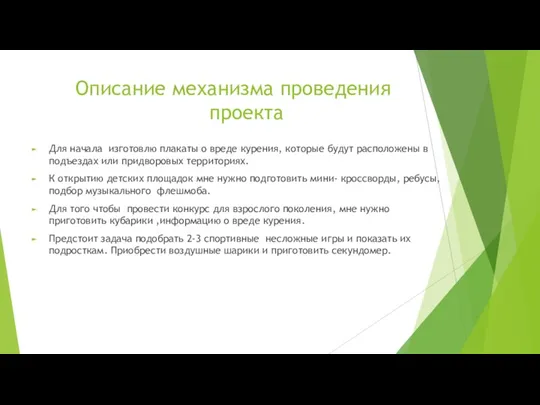 Описание механизма проведения проекта

Для начала изготовлю плакаты о вреде курения, которые будут расположены в подъездах или придворовых территориях.

К открытию детских площадок мне нужно подготовить мини- кроссворды, ребусы, подбор музыкального флешмоба.

Для того чтобы провести конкурс для взрослого поколения, мне нужно приготовить кубарики ,информацию о вреде курения.

Предстоит задача подобрать 2-3 спортивные несложные игры и показать их подросткам. Приобрести воздушные шарики и приготовить секундомер.